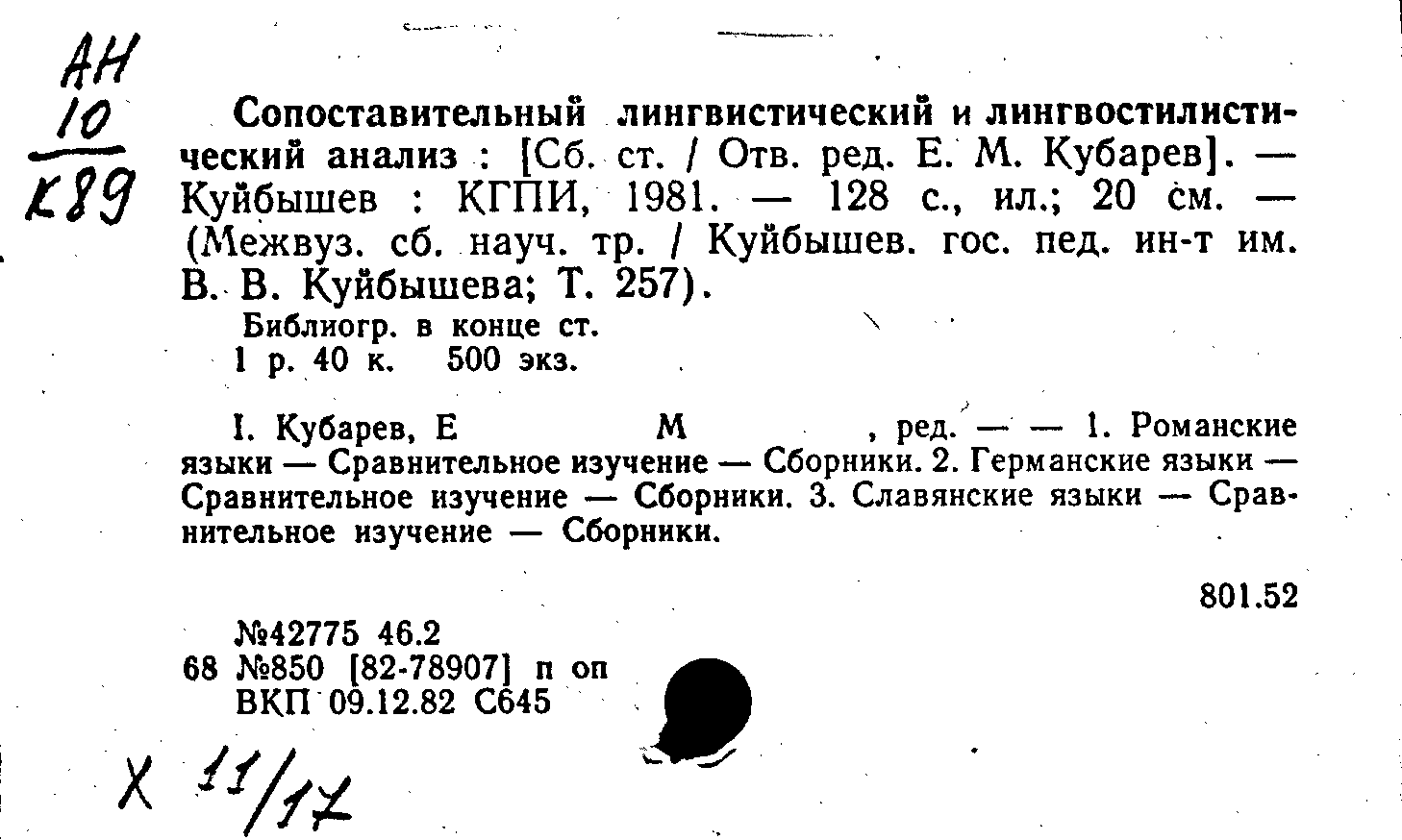 АН
10
К89

Сопоставительный лингвистический и лингвостилистический анализ : [Сб. ст. / Отв. ред. Е. М. Кубарев]. — Куйбышев : КГПИ, 1981. — 128 с., ил.; 20 см. — (Межвуз. сб. науч. тр. / Куйбышев. гос. пед. ин-т им. В. В. Куйбышева; Т. 257).

Библиогр. в конце ст.

1 р. 40 к. 500 экз.

I. Кубарев, Е М , ред. — — 1. Романские языки — Сравнительное изучение — Сборники. 2. Германские языки — Сравнительное изучение — Сборники. 3. Славянские языки — Сравнительное изучение — Сборники.

801.52

№42775 46.2
68 №850 [82-78907] п оп
ВКП 09.12.82 С645

Х 11/17